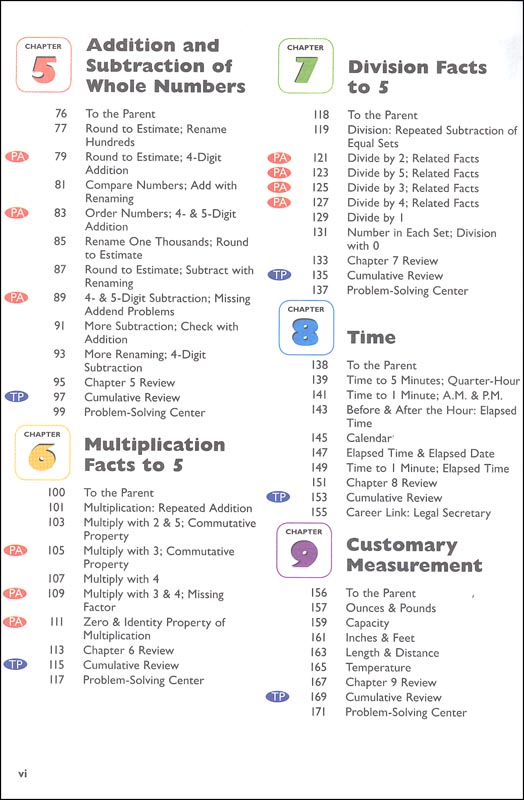 CHAPTER 5 Addition and Subtraction of Whole Numbers

76 To the Parent
77 Round to Estimate; Rename Hundreds
PA 79 Round to Estimate; 4-Digit Addition
81 Compare Numbers; Add with Renaming
PA 83 Order Numbers; 4- & 5-Digit Addition
85 Rename One Thousands; Round to Estimate
87 Round to Estimate; Subtract with Renaming
PA 89 4- & 5-Digit Subtraction; Missing Addend Problems
91 More Subtraction; Check with Addition
93 More Renaming; 4-Digit Subtraction
95 Chapter 5 Review
TP 97 Cumulative Review
99 Problem-Solving Center

CHAPTER 6 Multiplication Facts to 5

100 To the Parent
101 Multiplication: Repeated Addition
103 Multiply with 2 & 5; Commutative Property
PA 105 Multiply with 3; Commutative Property
107 Multiply with 4
PA 109 Multiply with 3 & 4; Missing Factor
PA 111 Zero & Identity Property of Multiplication
113 Chapter 6 Review
TP 115 Cumulative Review
117 Problem-Solving Center

CHAPTER 7 Division Facts to 5

118 To the Parent
119 Division: Repeated Subtraction of Equal Sets
PA 121 Divide by 2; Related Facts
PA 123 Divide by 5; Related Facts
PA 125 Divide by 3; Related Facts
PA 127 Divide by 4; Related Facts
129 Divide by 1
131 Number in Each Set; Division with 0
133 Chapter 7 Review
TP 135 Cumulative Review
137 Problem-Solving Center

CHAPTER 8 Time

138 To the Parent
139 Time to 5 Minutes; Quarter-Hour
141 Time to 1 Minute; A.M. & P.M.
143 Before & After the Hour: Elapsed Time
145 Calendar
147 Elapsed Time & Elapsed Date
149 Time to 1 Minute; Elapsed Time
151 Chapter 8 Review
TP 153 Cumulative Review
155 Career Link: Legal Secretary

CHAPTER 9 Customary Measurement

156 To the Parent
157 Ounces & Pounds
159 Capacity
161 Inches & Feet
163 Length & Distance
165 Temperature
167 Chapter 9 Review
TP 169 Cumulative Review
171 Problem-Solving Center

vi